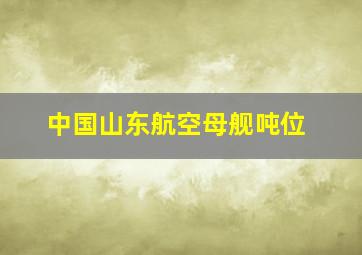 中国山东航空母舰吨位